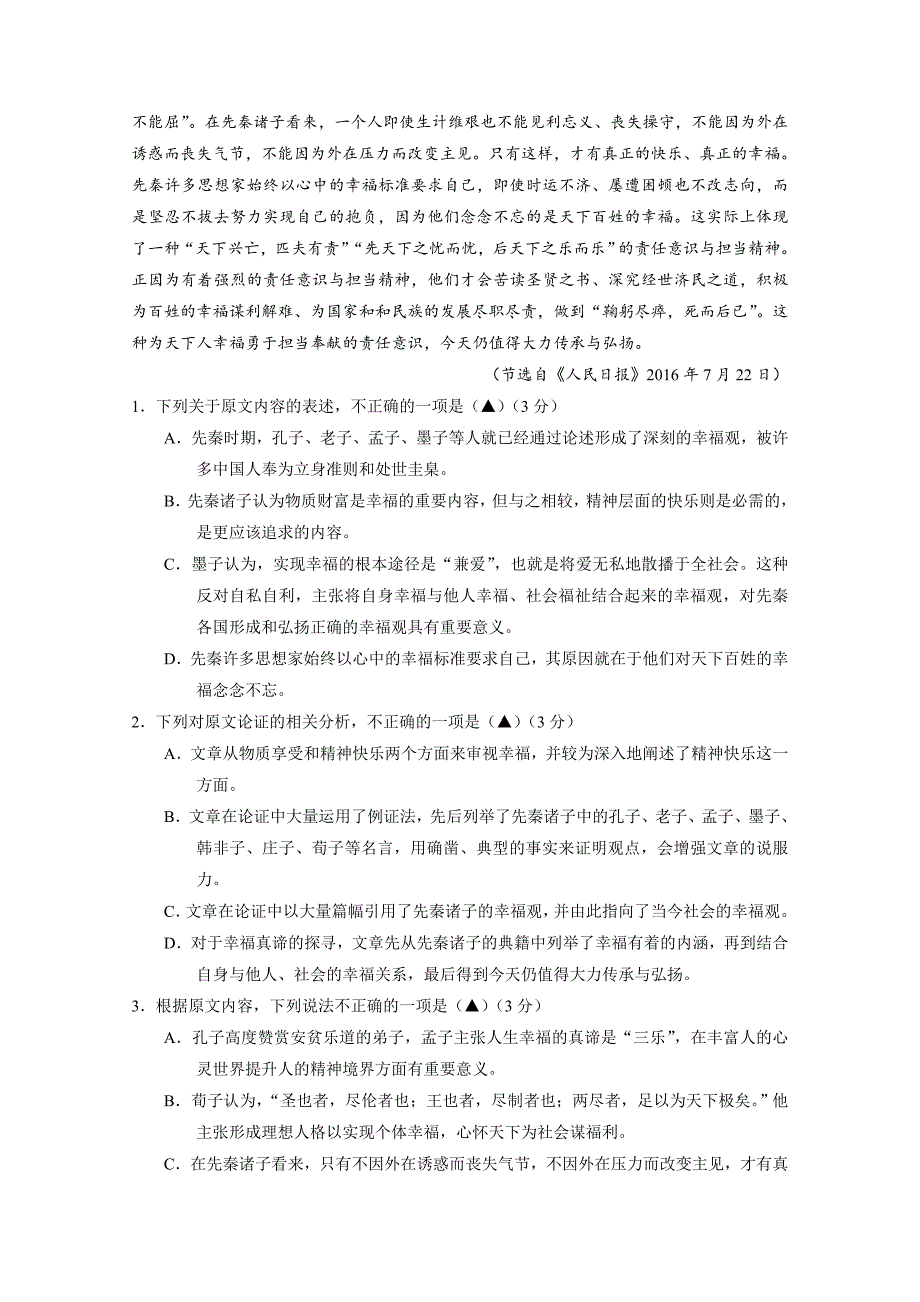 不能屈”。在先秦诸子看来，一个人即使生计维艰也不能见利忘义、丧失操守，不能因为外在诱惑而丧失气节，不能因为外在压力而改变主见。只有这样，才有真正的快乐、真正的幸福。先秦许多思想家始终以心中的幸福标准要求自己，即使时运不济、屡遭困顿也不改志向，而是坚忍不拔去努力实现自己的抱负，因为他们念念不忘的是天下百姓的幸福。这实际上体现了一种“天下兴亡，匹夫有责”“先天下之忧而忧，后天下之乐而乐”的责任意识与担当精神。正因为有着强烈的责任意识与担当精神，他们才会苦读圣贤之书、深究经世济民之道，积极为百姓的幸福谋利解难、为国家和和民族的发展尽职尽责，做到“鞠躬尽瘁，死而后已”。这种为天下人幸福勇于担当奉献的责任意识，今天仍值得大力传承与弘扬。

（节选自《人民日报》2016 年 7 月 22 日）

1．下列关于原文内容的表述，不正确的一项是（▲）（3 分）

A．先秦时期，孔子、老子、孟子、墨子等人就已经通过论述形成了深刻的幸福观，被许多中国人奉为立身准则和处世圭臬。

B．先秦诸子认为物质财富是幸福的重要内容，但与之相较，精神层面的快乐则是必需的，是更应该追求的内容。

C．墨子认为，实现幸福的根本途径是“兼爱”，也就是将爱无私地散播于全社会。这种反对自私自利，主张将自身幸福与他人幸福、社会福祉结合起来的幸福观，对先秦各国形成和弘扬正确的幸福观具有重要意义。

D．先秦许多思想家始终以心中的幸福标准要求自己，其原因就在于他们对天下百姓的幸福念念不忘。

2．下列对原文论证的相关分析，不正确的一项是（▲）（3 分）

A．文章从物质享受和精神快乐两个方面来审视幸福，并较为深入地阐述了精神快乐这一方面。

B．文章在论证中大量运用了例证法，先后列举了先秦诸子中的孔子、老子、孟子、墨子、韩非子、庄子、荀子等名言，用确凿、典型的事实来证明观点，会增强文章的说服力。

C．文章在论证中以大量篇幅引用了先秦诸子的幸福观，并由此指向了当今社会的幸福观。

D．对于幸福真谛的探寻，文章先从先秦诸子的典籍中列举了幸福有着的内涵，再到结合自身与他人、社会的幸福关系，最后得到今天仍值得大力传承与弘扬。

3．根据原文内容，下列说法不正确的一项是（▲）（3 分）

A．孔子高度赞赏安贫乐道的弟子，孟子主张人生幸福的真谛是“三乐”，在丰富人的心灵世界提升人的精神境界方面有重要意义。

B．荀子认为，“圣也者，尽伦者也；王也者，尽制者也；两尽者，足以为天下极矣。”他主张形成理想人格以实现个体幸福，心怀天下为社会谋福利。

C．在先秦诸子看来，只有不因外在诱惑而丧失气节，不因外在压力而改变主见，才有真